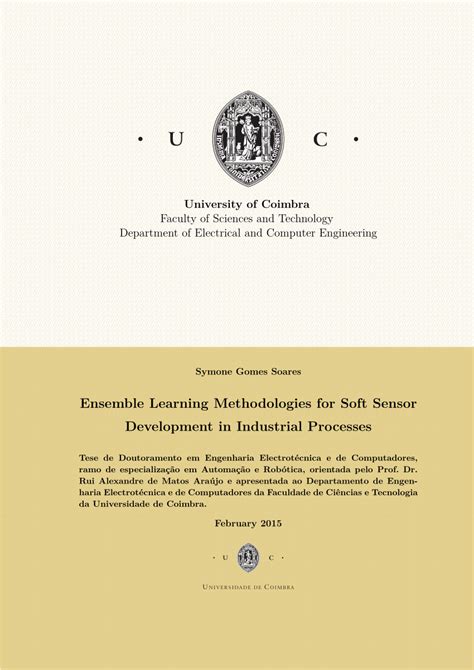 • U C •

University of Coimbra
Faculty of Sciences and Technology
Department of Electrical and Computer Engineering

Symone Gomes Soares

Ensemble Learning Methodologies for Soft Sensor Development in Industrial Processes

Tese de Doutoramento em Engenharia Electrotécnica e de Computadores, ramo de especialização em Automação e Robótica, orientada pelo Prof. Dr. Rui Alexandre de Matos Araújo e apresentada ao Departamento de Engenharia Electrotécnica e de Computadores da Faculdade de Ciências e Tecnologia da Universidade de Coimbra.

February 2015

• U C •

Universidade de Coimbra